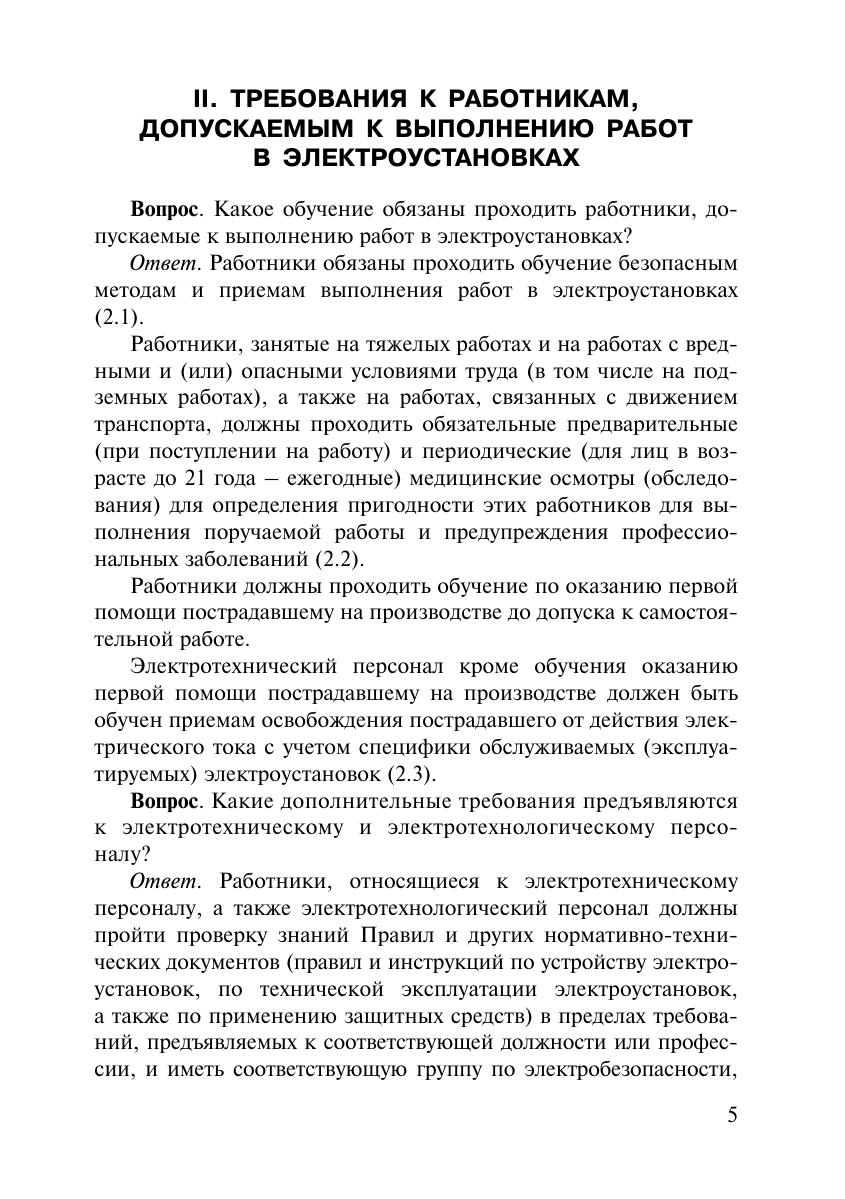 II. ТРЕБОВАНИЯ К РАБОТНИКАМ, ДОПУСКАЕМЫМ К ВЫПОЛНЕНИЮ РАБОТ В ЭЛЕКТРОУСТАНОВКАХ

Вопрос. Какое обучение обязаны проходить работники, допускаемые к выполнению работ в электроустановках?

Ответ. Работники обязаны проходить обучение безопасным методам и приемам выполнения работ в электроустановках (2.1).

Работники, занятые на тяжелых работах и на работах с вредными и (или) опасными условиями труда (в том числе на подземных работах), а также на работах, связанных с движением транспорта, должны проходить обязательные предварительные (при поступлении на работу) и периодические (для лиц в возрасте до 21 года – ежегодные) медицинские осмотры (обследования) для определения пригодности этих работников для выполнения поручаемой работы и предупреждения профессиональных заболеваний (2.2).

Работники должны проходить обучение по оказанию первой помощи пострадавшему на производстве до допуска к самостоятельной работе.

Электротехнический персонал кроме обучения оказанию первой помощи пострадавшему на производстве должен быть обучен приемам освобождения пострадавшего от действия электрического тока с учетом специфики обслуживаемых (эксплуатируемых) электроустановок (2.3).

Вопрос. Какие дополнительные требования предъявляются к электротехническому и электротехнологическому персоналу?

Ответ. Работники, относящиеся к электротехническому персоналу, а также электротехнологический персонал должны пройти проверку знаний Правил и других нормативно-технических документов (правил и инструкций по устройству электроустановок, по технической эксплуатации электроустановок, а также по применению защитных средств) в пределах требований, предъявляемых к соответствующей должности или профессии, и иметь соответствующую группу по электробезопасности,

5